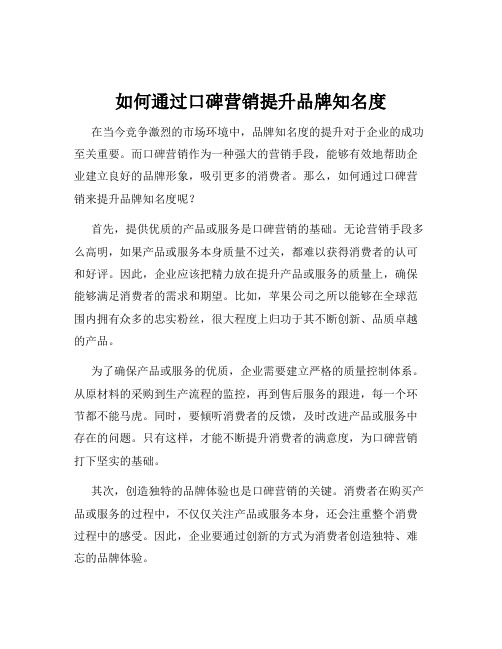 如何通过口碑营销提升品牌知名度

在当今竞争激烈的市场环境中，品牌知名度的提升对于企业的成功至关重要。而口碑营销作为一种强大的营销手段，能够有效地帮助企业建立良好的品牌形象，吸引更多的消费者。那么，如何通过口碑营销来提升品牌知名度呢？

首先，提供优质的产品或服务是口碑营销的基础。无论营销手段多么高明，如果产品或服务本身质量不过关，都难以获得消费者的认可和好评。因此，企业应该把精力放在提升产品或服务的质量上，确保能够满足消费者的需求和期望。比如，苹果公司之所以能够在全球范围内拥有众多的忠实粉丝，很大程度上归功于其不断创新、品质卓越的产品。

为了确保产品或服务的优质，企业需要建立严格的质量控制体系。从原材料的采购到生产流程的监控，再到售后服务的跟进，每一个环节都不能马虎。同时，要倾听消费者的反馈，及时改进产品或服务中存在的问题。只有这样，才能不断提升消费者的满意度，为口碑营销打下坚实的基础。

其次，创造独特的品牌体验也是口碑营销的关键。消费者在购买产品或服务的过程中，不仅仅关注产品或服务本身，还会注重整个消费过程中的感受。因此，企业要通过创新的方式为消费者创造独特、难忘的品牌体验。